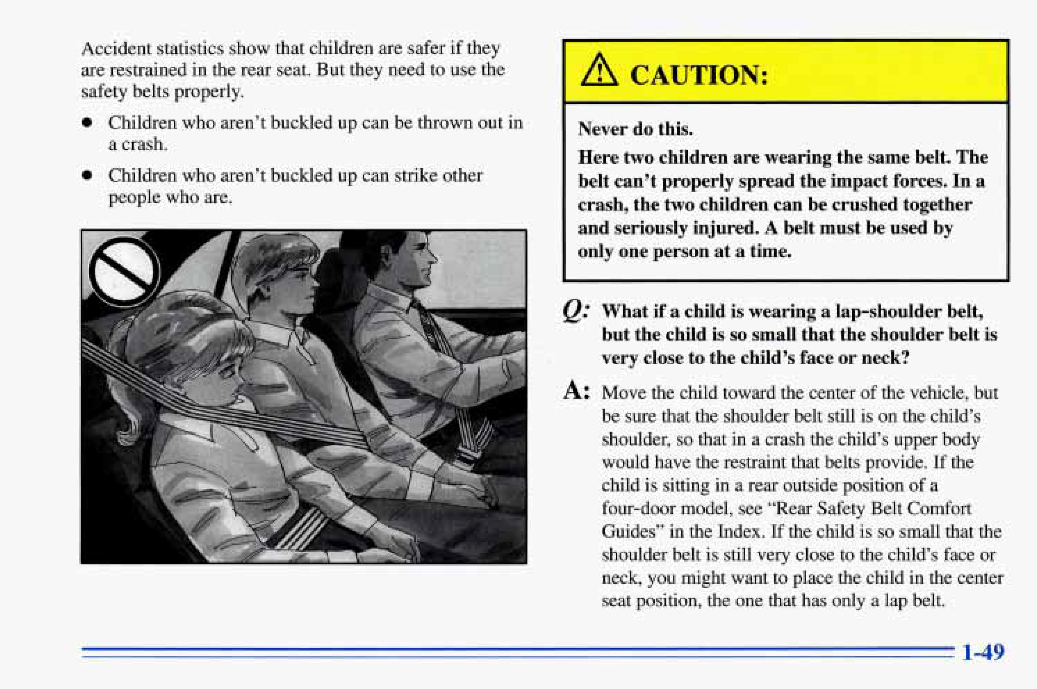 Accident statistics show that children are safer if they are restrained in the rear seat. But they need to use the safety belts properly.

- Children who aren't buckled up can be thrown out in a crash.
- Children who aren't buckled up can strike other people who are.

CAUTION:

Never do this.

Here two children are wearing the same belt. The belt can't properly spread the impact forces. In a crash, the two children can be crushed together and seriously injured. A belt must be used by only one person at a time.

Q: What if a child is wearing a lap-shoulder belt, but the child is so small that the shoulder belt is very close to the child's face or neck?

A: Move the child toward the center of the vehicle, but be sure that the shoulder belt still is on the child's shoulder, so that in a crash the child's upper body would have the restraint that belts provide. If the child is sitting in a rear outside position of a four-door model, see "Rear Safety Belt Comfort Guides" in the Index. If the child is so small that the shoulder belt is still very close to the child's face or neck, you might want to place the child in the center seat position, the one that has only a lap belt.

1-49